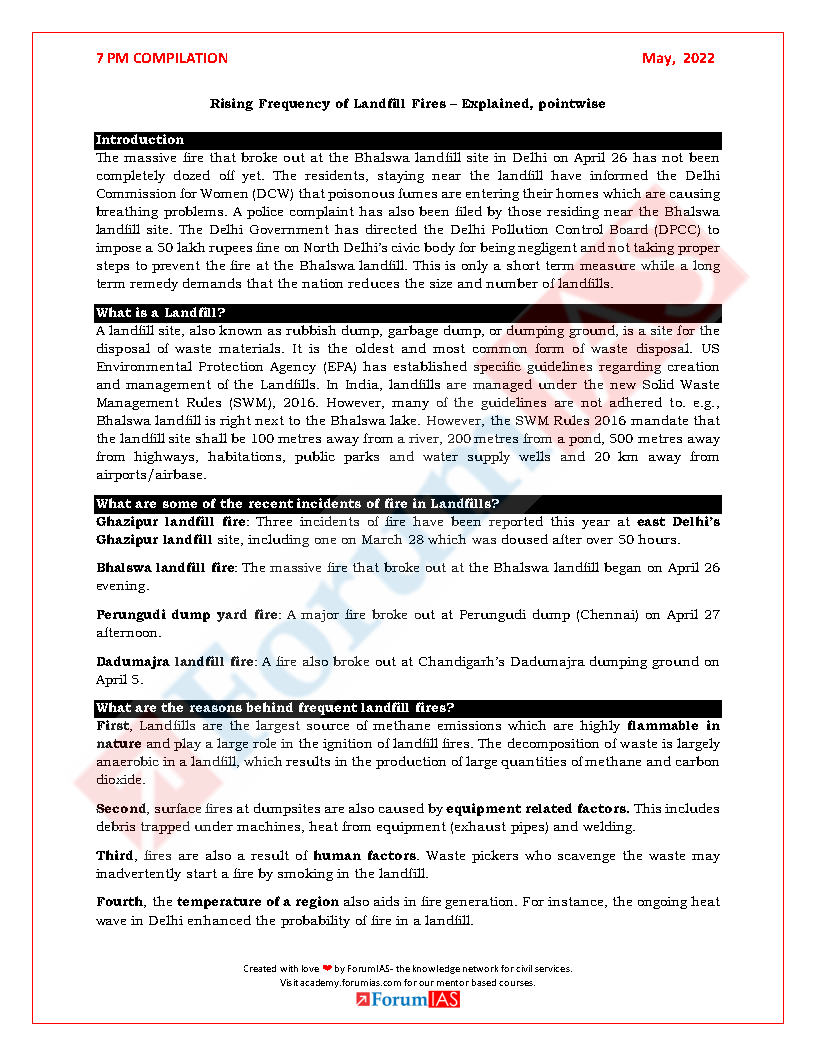 7 PM COMPILATION

May, 2022

Rising Frequency of Landfill Fires – Explained, pointwise

Introduction

The massive fire that broke out at the Bhalswa landfill site in Delhi on April 26 has not been completely dozed off yet. The residents, staying near the landfill have informed the Delhi Commission for Women (DCW) that poisonous fumes are entering their homes which are causing breathing problems. A police complaint has also been filed by those residing near the Bhalswa landfill site. The Delhi Government has directed the Delhi Pollution Control Board (DPCC) to impose a 50 lakh rupees fine on North Delhi's civic body for being negligent and not taking proper steps to prevent the fire at the Bhalswa landfill. This is only a short term measure while a long term remedy demands that the nation reduces the size and number of landfills.

What is a Landfill?

A landfill site, also known as rubbish dump, garbage dump, or dumping ground, is a site for the disposal of waste materials. It is the oldest and most common form of waste disposal. US Environmental Protection Agency (EPA) has established specific guidelines regarding creation and management of the Landfills. In India, landfills are managed under the new Solid Waste Management Rules (SWM), 2016. However, many of the guidelines are not adhered to. e.g., Bhalswa landfill is right next to the Bhalswa lake. However, the SWM Rules 2016 mandate that the landfill site shall be 100 metres away from a river, 200 metres from a pond, 500 metres away from highways, habitations, public parks and water supply wells and 20 km away from airports/airbase.

What are some of the recent incidents of fire in Landfills?

Ghazipur landfill fire: Three incidents of fire have been reported this year at east Delhi's Ghazipur landfill site, including one on March 28 which was doused after over 50 hours.

Bhalswa landfill fire: The massive fire that broke out at the Bhalswa landfill began on April 26 evening.

Perungudi dump yard fire: A major fire broke out at Perungudi dump (Chennai) on April 27 afternoon.

Dadumajra landfill fire: A fire also broke out at Chandigarh's Dadumajra dumping ground on April 5.

What are the reasons behind frequent landfill fires?

First, Landfills are the largest source of methane emissions which are highly flammable in nature and play a large role in the ignition of landfill fires. The decomposition of waste is largely anaerobic in a landfill, which results in the production of large quantities of methane and carbon dioxide.

Second, surface fires at dumpsites are also caused by equipment related factors. This includes debris trapped under machines, heat from equipment (exhaust pipes) and welding.

Third, fires are also a result of human factors. Waste pickers who scavenge the waste may inadvertently start a fire by smoking in the landfill.

Fourth, the temperature of a region also aids in fire generation. For instance, the ongoing heat wave in Delhi enhanced the probability of fire in a landfill.

Created with love ❤ by ForumIAS- the knowledge network for civil services.
Visit academy.forumias.com for our mentor based courses.
ForumIAS